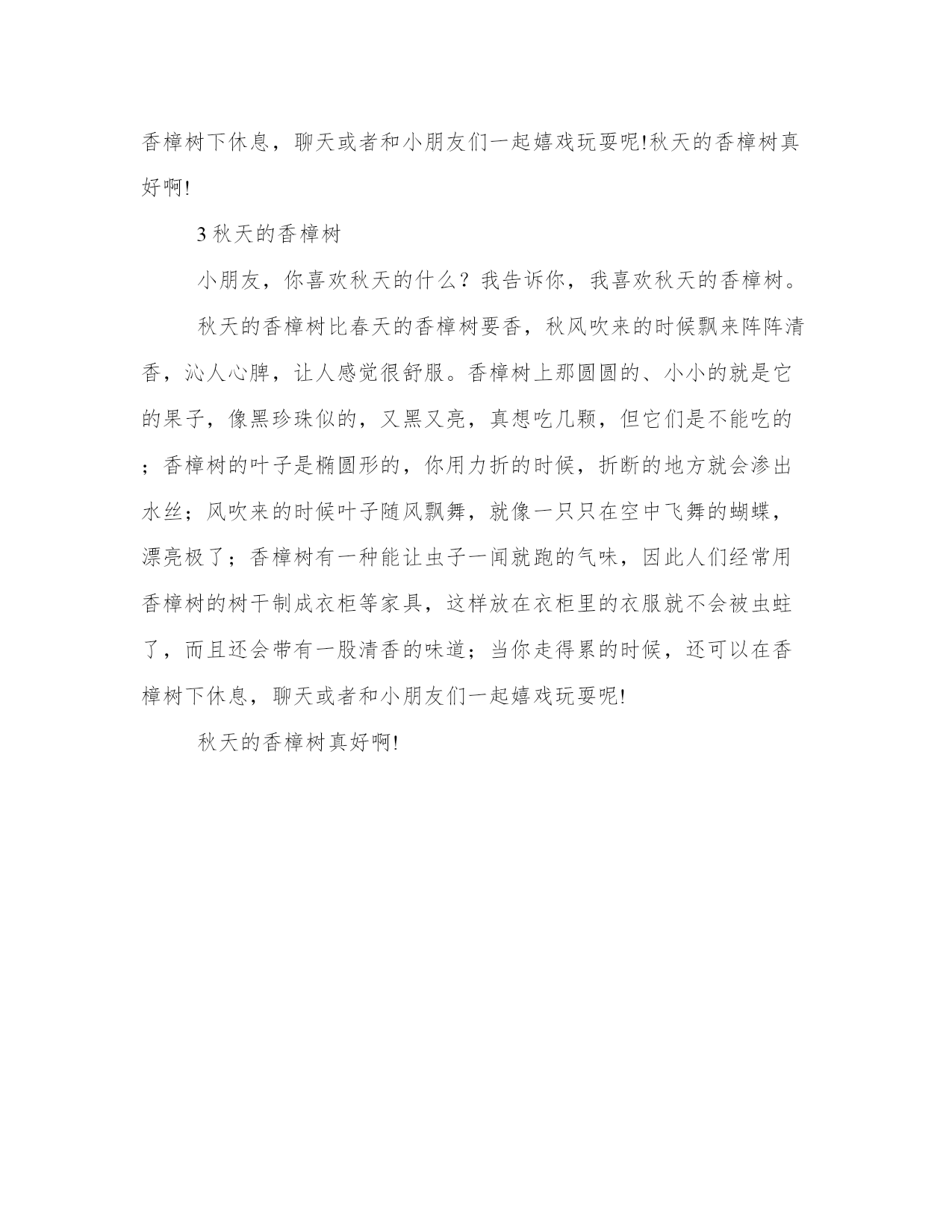 香樟树下休息，聊天或者和小朋友们一起嬉戏玩耍呢!秋天的香樟树真好啊!

3 秋天的香樟树

小朋友，你喜欢秋天的什么？我告诉你，我喜欢秋天的香樟树。

秋天的香樟树比春天的香樟树要香，秋风吹来的时候飘来阵阵清香，沁人心脾，让人感觉很舒服。香樟树上那圆圆的、小小的就是它的果子，像黑珍珠似的，又黑又亮，真想吃几颗，但它们是不能吃的；香樟树的叶子是椭圆形的，你用力折的时候，折断的地方就会渗出水丝；风吹来的时候叶子随风飘舞，就像一只只在空中飞舞的蝴蝶，漂亮极了；香樟树有一种能让虫子一闻就跑的气味，因此人们经常用香樟树的树干制成衣柜等家具，这样放在衣柜里的衣服就不会被虫蛀了，而且还会带有一股清香的味道；当你走得累的时候，还可以在香樟树下休息，聊天或者和小朋友们一起嬉戏玩耍呢!

秋天的香樟树真好啊!